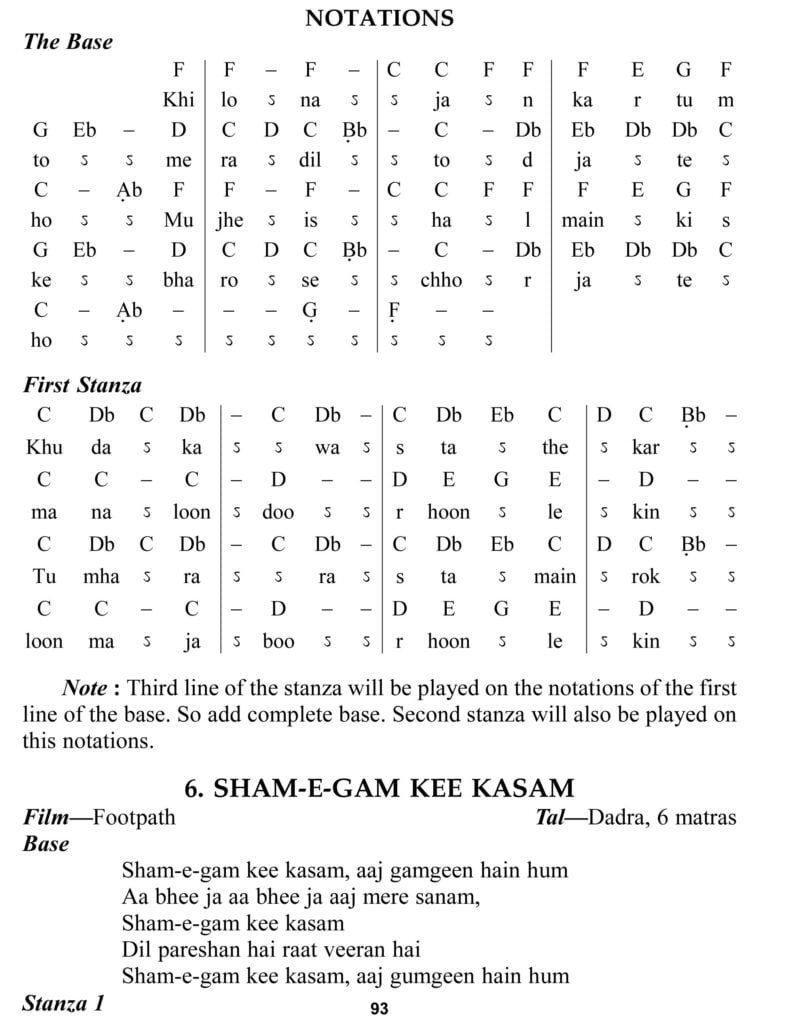 NOTATIONS

The Base

| | | | F | F | – | F | – | C | C | F | F | F | E | G | F |
|---|---|---|---|---|---|---|---|---|---|---|---|---|---|---|---|
| | | | Khi | lo | ऽ | na | ऽ | ऽ | ja | ऽ | n | ka | r | tu | m |
| G | Eb | – | D | C | D | C | Ḅb | – | C | – | Db | Eb | Db | Db | C |
| to | ऽ | ऽ | me | ra | ऽ | dil | ऽ | ऽ | to | ऽ | d | ja | ऽ | te | ऽ |
| C | – | Ạb | F | F | – | F | – | C | C | F | F | F | E | G | F |
| ho | ऽ | ऽ | Mu | jhe | ऽ | is | ऽ | ऽ | ha | ऽ | l | main | ऽ | ki | s |
| G | Eb | – | D | C | D | C | Ḅb | – | C | – | Db | Eb | Db | Db | C |
| ke | ऽ | ऽ | bha | ro | ऽ | se | ऽ | ऽ | chho | ऽ | r | ja | ऽ | te | ऽ |
| C | – | Ạb | – | – | – | G̣ | – | F̣ | – | – | | | | | |
| ho | ऽ | ऽ | ऽ | ऽ | ऽ | ऽ | ऽ | ऽ | ऽ | ऽ | | | | | |

First Stanza

| C | Db | C | Db | – | C | Db | – | C | Db | Eb | C | D | C | Ḅb | – |
|---|---|---|---|---|---|---|---|---|---|---|---|---|---|---|---|
| Khu | da | ऽ | ka | ऽ | ऽ | wa | ऽ | s | ta | ऽ | the | ऽ | kar | ऽ | ऽ |
| C | C | – | C | – | D | – | – | D | E | G | E | – | D | – | – |
| ma | na | ऽ | loon | ऽ | doo | ऽ | ऽ | r | hoon | ऽ | le | ऽ | kin | ऽ | ऽ |
| C | Db | C | Db | – | C | Db | – | C | Db | Eb | C | D | C | Ḅb | – |
| Tu | mha | ऽ | ra | ऽ | ऽ | ra | ऽ | s | ta | ऽ | main | ऽ | rok | ऽ | ऽ |
| C | C | – | C | – | D | – | – | D | E | G | E | – | D | – | – |
| loon | ma | ऽ | ja | ऽ | boo | ऽ | ऽ | r | hoon | ऽ | le | ऽ | kin | ऽ | ऽ |

Note : Third line of the stanza will be played on the notations of the first line of the base. So add complete base. Second stanza will also be played on this notations.

6. SHAM-E-GAM KEE KASAM

Film—Footpath Tal—Dadra, 6 matras

Base

Sham-e-gam kee kasam, aaj gamgeen hain hum
Aa bhee ja aa bhee ja aaj mere sanam,
Sham-e-gam kee kasam
Dil pareshan hai raat veeran hai
Sham-e-gam kee kasam, aaj gumgeen hain hum

Stanza 1

93